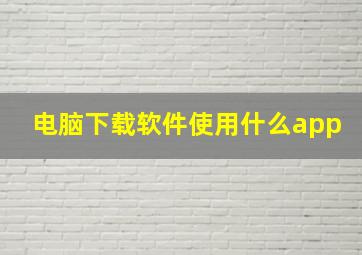 电脑下载软件使用什么app